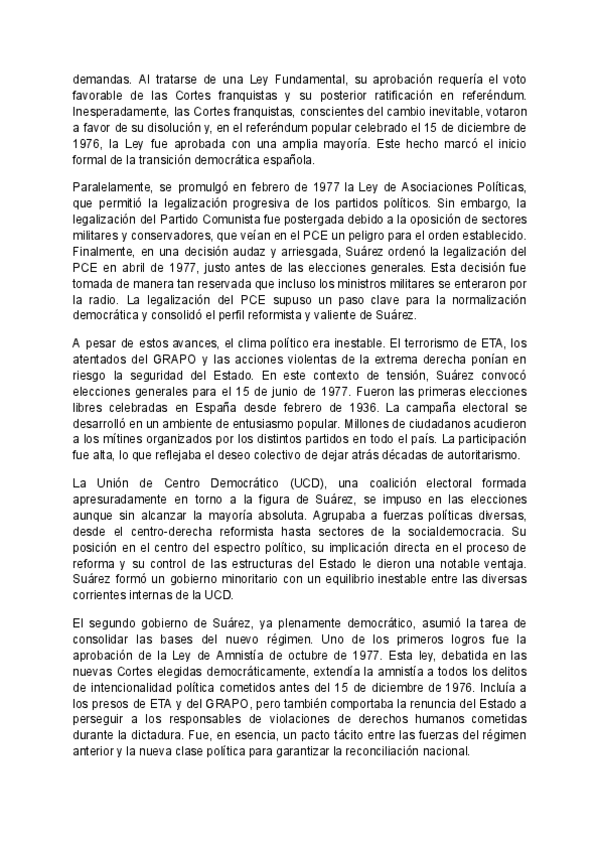 demandas. Al tratarse de una Ley Fundamental, su aprobación requería el voto favorable de las Cortes franquistas y su posterior ratificación en referéndum. Inesperadamente, las Cortes franquistas, conscientes del cambio inevitable, votaron a favor de su disolución y, en el referéndum popular celebrado el 15 de diciembre de 1976, la Ley fue aprobada con una amplia mayoría. Este hecho marcó el inicio formal de la transición democrática española.

Paralelamente, se promulgó en febrero de 1977 la Ley de Asociaciones Políticas, que permitió la legalización progresiva de los partidos políticos. Sin embargo, la legalización del Partido Comunista fue postergada debido a la oposición de sectores militares y conservadores, que veían en el PCE un peligro para el orden establecido. Finalmente, en una decisión audaz y arriesgada, Suárez ordenó la legalización del PCE en abril de 1977, justo antes de las elecciones generales. Esta decisión fue tomada de manera tan reservada que incluso los ministros militares se enteraron por la radio. La legalización del PCE supuso un paso clave para la normalización democrática y consolidó el perfil reformista y valiente de Suárez.

A pesar de estos avances, el clima político era inestable. El terrorismo de ETA, los atentados del GRAPO y las acciones violentas de la extrema derecha ponían en riesgo la seguridad del Estado. En este contexto de tensión, Suárez convocó elecciones generales para el 15 de junio de 1977. Fueron las primeras elecciones libres celebradas en España desde febrero de 1936. La campaña electoral se desarrolló en un ambiente de entusiasmo popular. Millones de ciudadanos acudieron a los mítines organizados por los distintos partidos en todo el país. La participación fue alta, lo que reflejaba el deseo colectivo de dejar atrás décadas de autoritarismo.

La Unión de Centro Democrático (UCD), una coalición electoral formada apresuradamente en torno a la figura de Suárez, se impuso en las elecciones aunque sin alcanzar la mayoría absoluta. Agrupaba a fuerzas políticas diversas, desde el centro-derecha reformista hasta sectores de la socialdemocracia. Su posición en el centro del espectro político, su implicación directa en el proceso de reforma y su control de las estructuras del Estado le dieron una notable ventaja. Suárez formó un gobierno minoritario con un equilibrio inestable entre las diversas corrientes internas de la UCD.

El segundo gobierno de Suárez, ya plenamente democrático, asumió la tarea de consolidar las bases del nuevo régimen. Uno de los primeros logros fue la aprobación de la Ley de Amnistía de octubre de 1977. Esta ley, debatida en las nuevas Cortes elegidas democráticamente, extendía la amnistía a todos los delitos de intencionalidad política cometidos antes del 15 de diciembre de 1976. Incluía a los presos de ETA y del GRAPO, pero también comportaba la renuncia del Estado a perseguir a los responsables de violaciones de derechos humanos cometidas durante la dictadura. Fue, en esencia, un pacto tácito entre las fuerzas del régimen anterior y la nueva clase política para garantizar la reconciliación nacional.